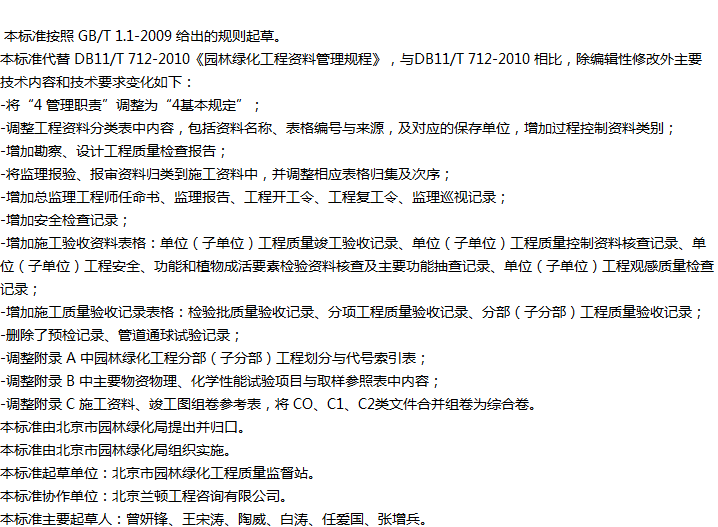 本标准按照GB/T 1.1-2009给出的规则起草。

本标准代替DB11/T 712-2010《园林绿化工程资料管理规程》，与DB11/T 712-2010相比，除编辑性修改外主要技术内容和技术要求变化如下：

-将“4管理职责”调整为“4基本规定”；

-调整工程资料分类表中内容，包括资料名称、表格编号与来源，及对应的保存单位，增加过程控制资料类别；

-增加勘察、设计工程质量检查报告；

-将监理报验、报审资料归类到施工资料中，并调整相应表格归集及次序；

-增加总监理工程师任命书、监理报告、工程开工令、工程复工令、监理巡视记录；

-增加安全检查记录；

-增加施工验收资料表格：单位（子单位）工程质量竣工验收记录、单位（子单位）工程质量控制资料核查记录、单位（子单位）工程安全、功能和植物成活要素检验资料核查及主要功能抽查记录、单位（子单位）工程观感质量检查记录；

-增加施工质量验收记录表格：检验批质量验收记录、分项工程质量验收记录、分部（子分部）工程质量验收记录；

-删除了预检记录、管道通球试验记录；

-调整附录A中园林绿化工程分部（子分部）工程划分与代号索引表；

-调整附录B中主要物资物理、化学性能试验项目与取样参照表中内容；

-调整附录C施工资料、竣工图组卷参考表，将CO、C1、C2类文件合并组卷为综合卷。

本标准由北京市园林绿化局提出并归口。

本标准由北京市园林绿化局组织实施。

本标准起草单位：北京市园林绿化工程质量监督站。

本标准协作单位：北京兰顿工程咨询有限公司。

本标准主要起草人：曾妍锋、王宋涛、陶威、白涛、任爱国、张增兵。